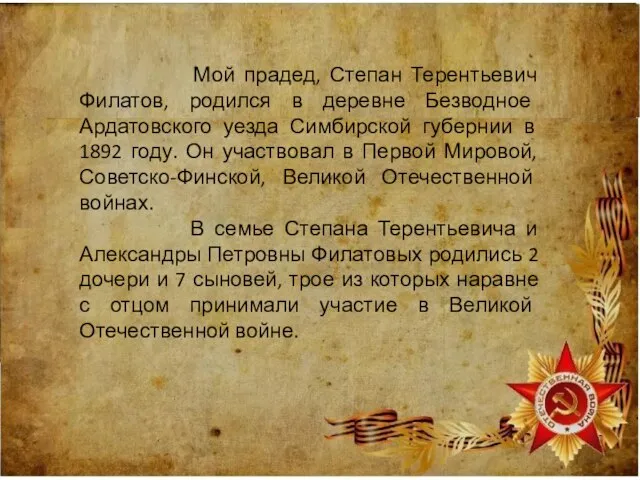 Мой прадед, Степан Терентьевич Филатов, родился в деревне Безводное Ардатовского уезда Симбирской губернии в 1892 году. Он участвовал в Первой Мировой, Советско-Финской, Великой Отечественной войнах.

В семье Степана Терентьевича и Александры Петровны Филатовых родились 2 дочери и 7 сыновей, трое из которых наравне с отцом принимали участие в Великой Отечественной войне.

ОТЕЧЕСТВЕННАЯ ВОЙНА